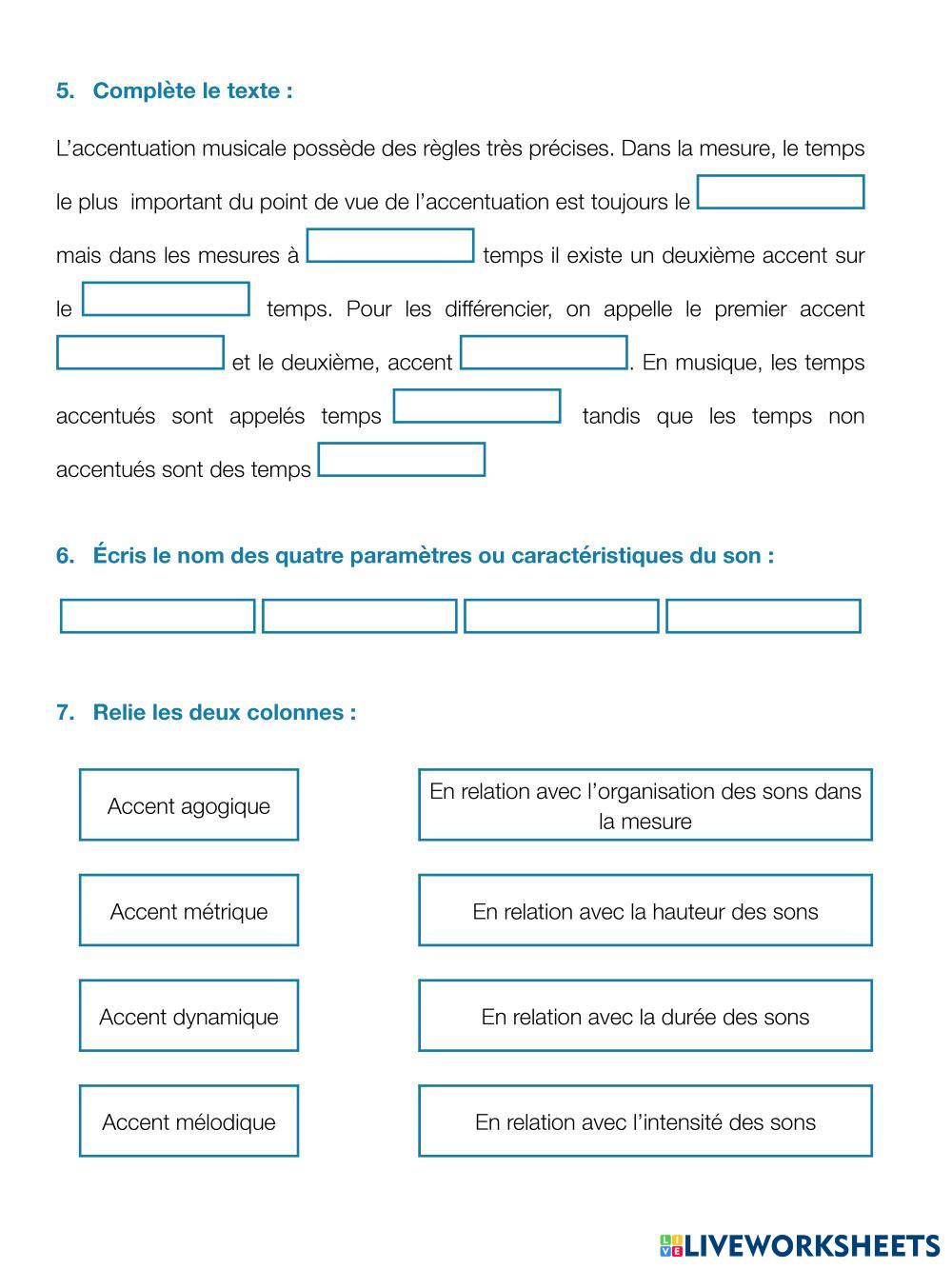 5. Complète le texte :

L'accentuation musicale possède des règles très précises. Dans la mesure, le temps le plus important du point de vue de l'accentuation est toujours le mais dans les mesures à temps il existe un deuxième accent sur le temps. Pour les différencier, on appelle le premier accent et le deuxième, accent . En musique, les temps accentués sont appelés temps tandis que les temps non accentués sont des temps

6. Écris le nom des quatre paramètres ou caractéristiques du son :

7. Relie les deux colonnes :

Accent agogique

Accent métrique

Accent dynamique

Accent mélodique

En relation avec l'organisation des sons dans la mesure

En relation avec la hauteur des sons

En relation avec la durée des sons

En relation avec l'intensité des sons

LIVEWORKSHEETS